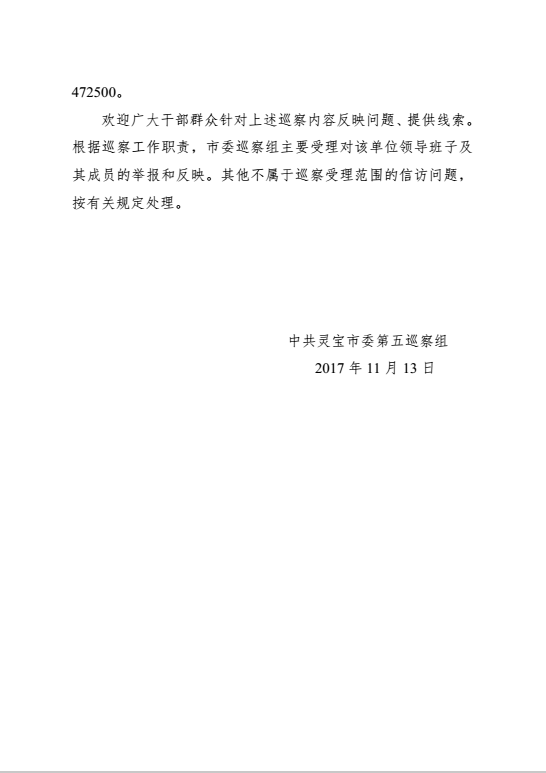 472500。

欢迎广大干部群众针对上述巡察内容反映问题、提供线索。根据巡察工作职责，市委巡察组主要受理对该单位领导班子及其成员的举报和反映。其他不属于巡察受理范围的信访问题，按有关规定处理。

中共灵宝市委第五巡察组
2017 年 11 月 13 日